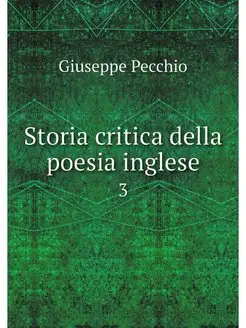 Giuseppe Pecchio

Storia critica della poesia inglese

3